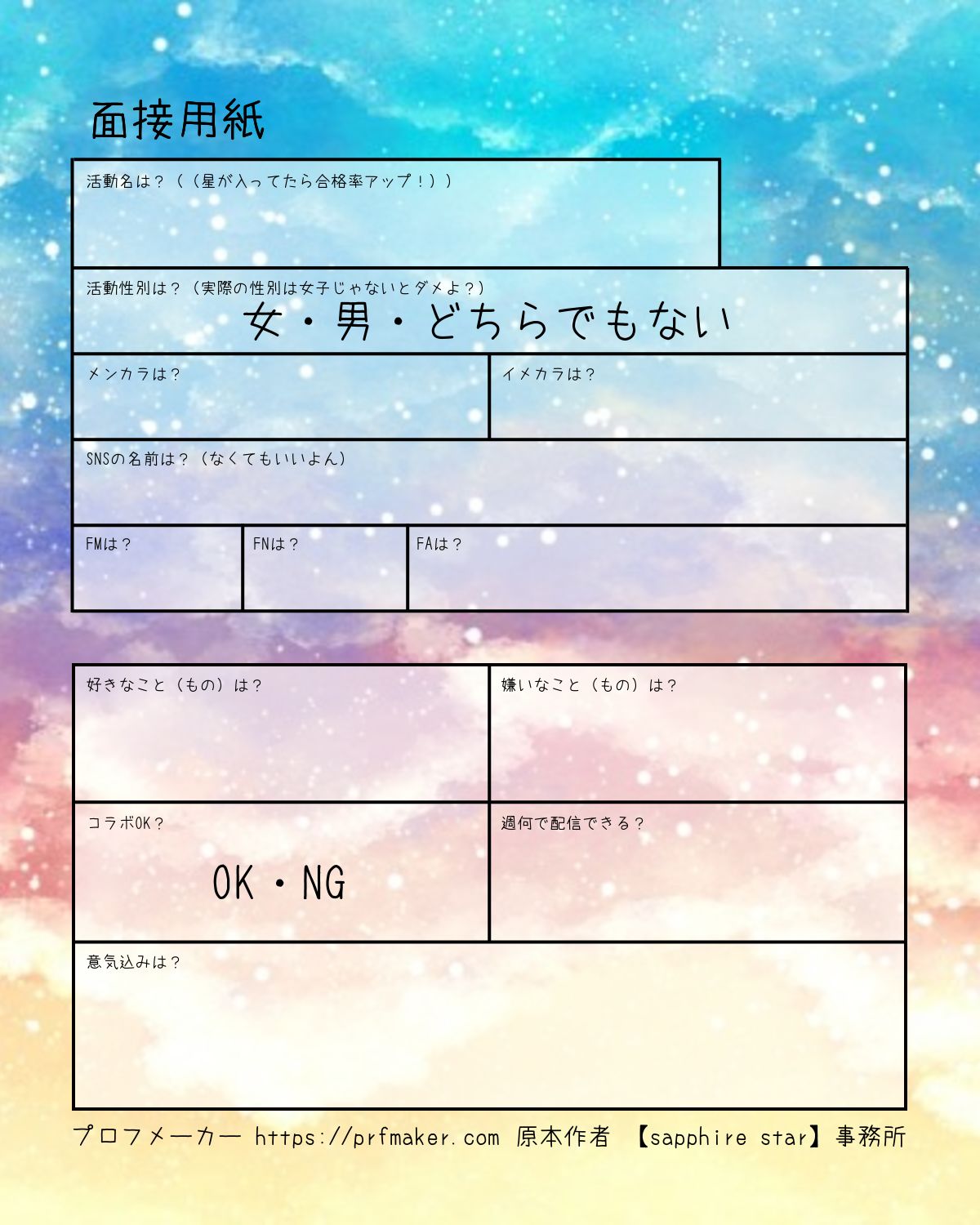 面接用紙

活動名は?((星が入ってたら合格率アップ!))

活動性別は?(実際の性別は女子じゃないとダメよ?)
女・男・どちらでもない

メンカラは?

イメカラは?

SNSの名前は?(なくてもいいよん)

FMは?

FNは?

FAは?

好きなこと(もの)は?

嫌いなこと(もの)は?

コラボOK?
OK・NG

週何で配信できる?

意気込みは?

プロフメーカー https://prfmaker.com 原本作者 【sapphire star】事務所